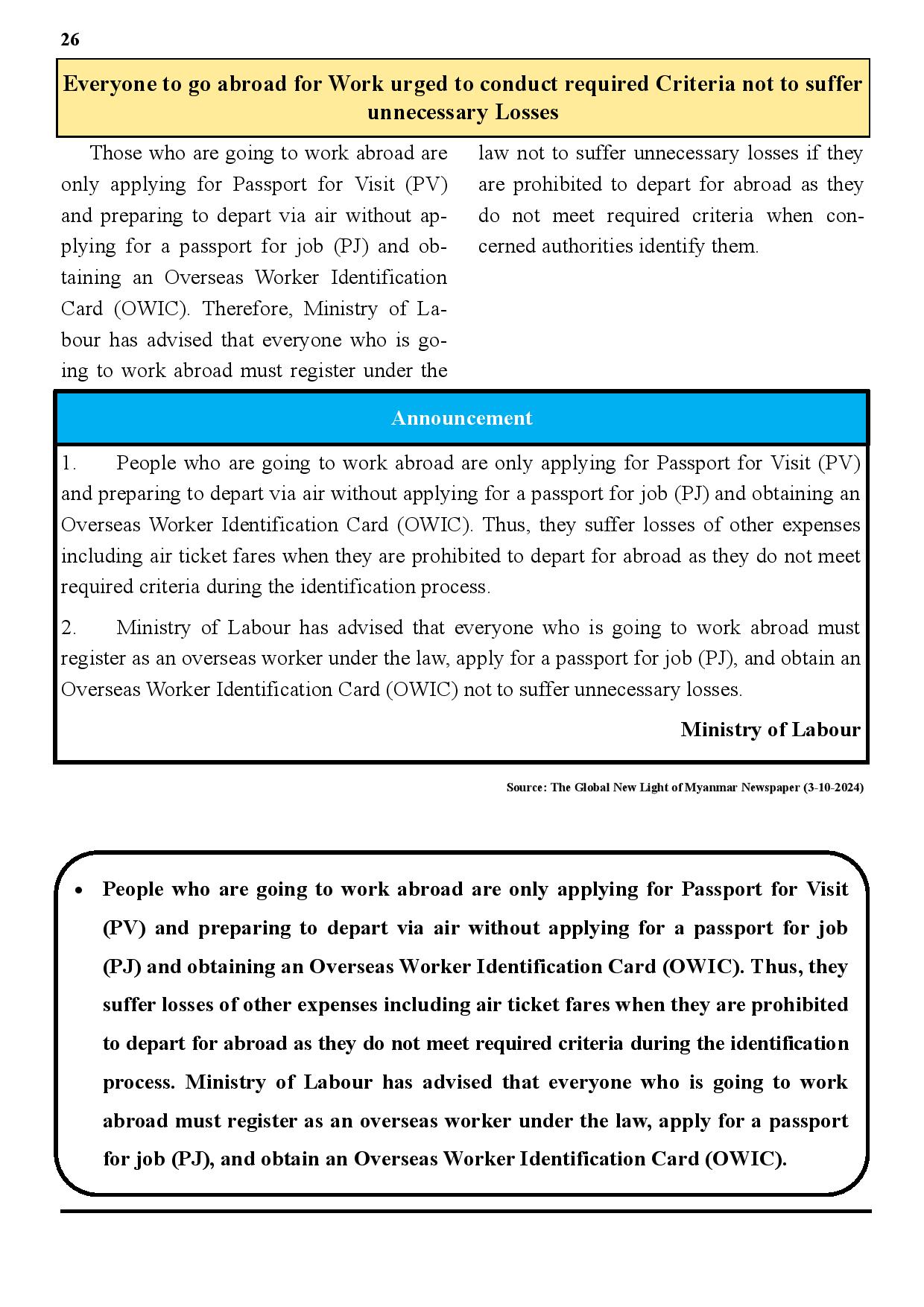 26

Everyone to go abroad for Work urged to conduct required Criteria not to suffer unnecessary Losses

Those who are going to work abroad are only applying for Passport for Visit (PV) and preparing to depart via air without applying for a passport for job (PJ) and obtaining an Overseas Worker Identification Card (OWIC). Therefore, Ministry of Labour has advised that everyone who is going to work abroad must register under the law not to suffer unnecessary losses if they are prohibited to depart for abroad as they do not meet required criteria when concerned authorities identify them.

Announcement

1. People who are going to work abroad are only applying for Passport for Visit (PV) and preparing to depart via air without applying for a passport for job (PJ) and obtaining an Overseas Worker Identification Card (OWIC). Thus, they suffer losses of other expenses including air ticket fares when they are prohibited to depart for abroad as they do not meet required criteria during the identification process.

2. Ministry of Labour has advised that everyone who is going to work abroad must register as an overseas worker under the law, apply for a passport for job (PJ), and obtain an Overseas Worker Identification Card (OWIC) not to suffer unnecessary losses.

Ministry of Labour

Source: The Global New Light of Myanmar Newspaper (3-10-2024)

• People who are going to work abroad are only applying for Passport for Visit (PV) and preparing to depart via air without applying for a passport for job (PJ) and obtaining an Overseas Worker Identification Card (OWIC). Thus, they suffer losses of other expenses including air ticket fares when they are prohibited to depart for abroad as they do not meet required criteria during the identification process. Ministry of Labour has advised that everyone who is going to work abroad must register as an overseas worker under the law, apply for a passport for job (PJ), and obtain an Overseas Worker Identification Card (OWIC).